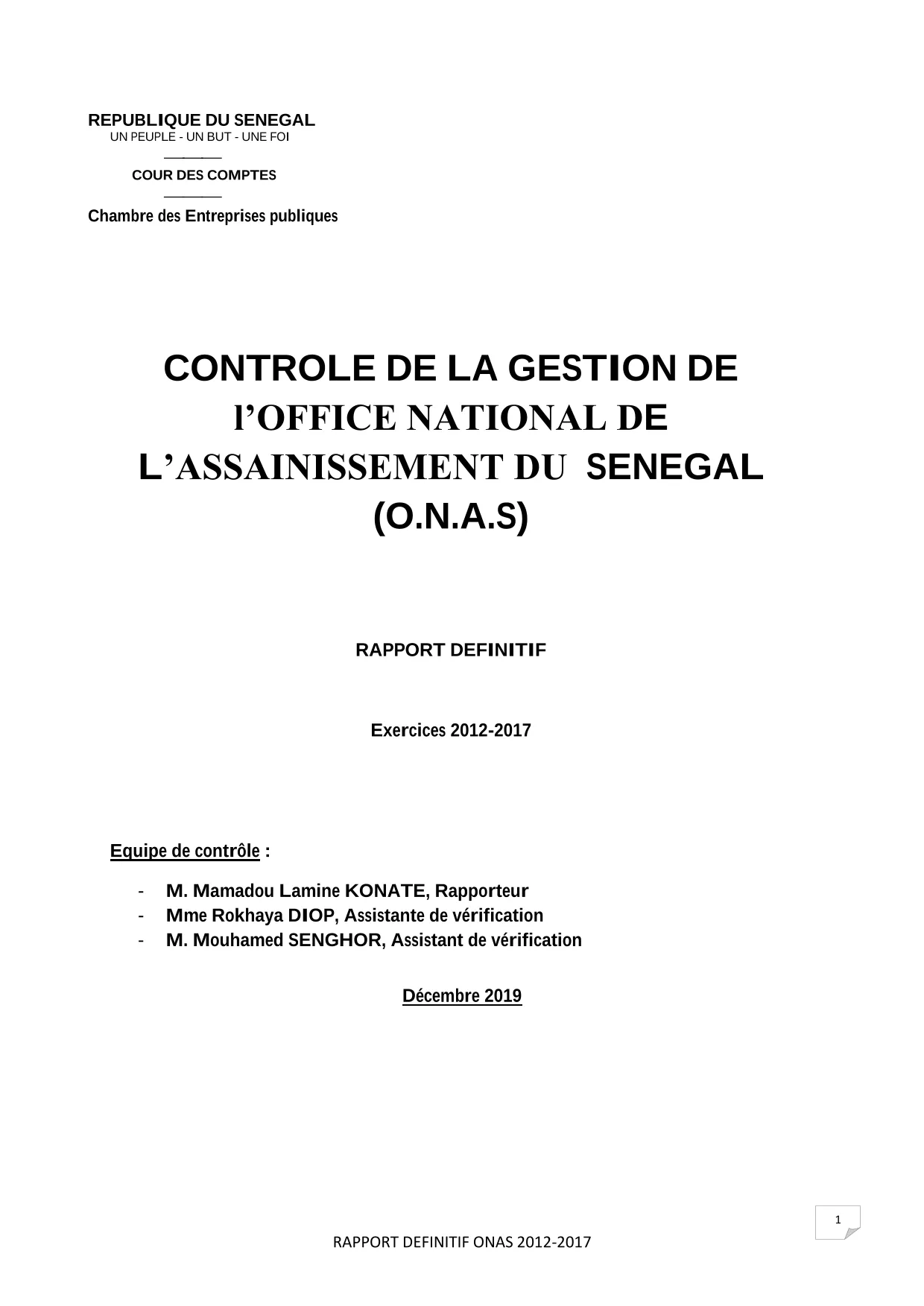 REPUBLIQUE DU SENEGAL
UN PEUPLE - UN BUT - UNE FOI

COUR DES COMPTES

Chambre des Entreprises publiques

CONTROLE DE LA GESTION DE l’OFFICE NATIONAL DE L’ASSAINISSEMENT DU SENEGAL (O.N.A.S)

RAPPORT DEFINITIF

Exercices 2012-2017

Equipe de contrôle :

- M. Mamadou Lamine KONATE, Rapporteur
- Mme Rokhaya DIOP, Assistante de vérification
- M. Mouhamed SENGHOR, Assistant de vérification

Décembre 2019

1

RAPPORT DEFINITIF ONAS 2012-2017